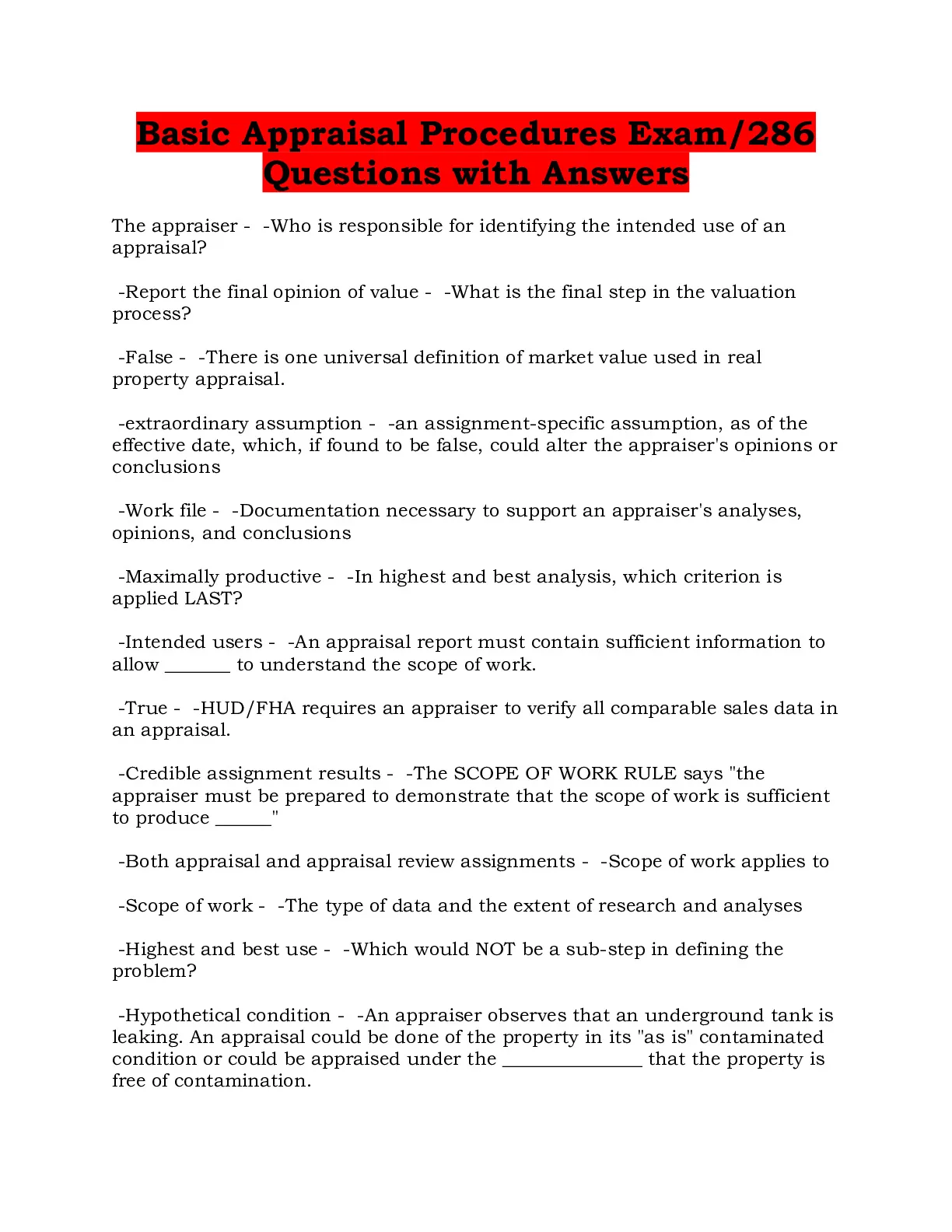 Basic Appraisal Procedures Exam/286 Questions with Answers

The appraiser - -Who is responsible for identifying the intended use of an appraisal?

-Report the final opinion of value - -What is the final step in the valuation process?

-False - -There is one universal definition of market value used in real property appraisal.

-extraordinary assumption - -an assignment-specific assumption, as of the effective date, which, if found to be false, could alter the appraiser's opinions or conclusions

-Work file - -Documentation necessary to support an appraiser's analyses, opinions, and conclusions

-Maximally productive - -In highest and best analysis, which criterion is applied LAST?

-Intended users - -An appraisal report must contain sufficient information to allow _______ to understand the scope of work.

-True - -HUD/FHA requires an appraiser to verify all comparable sales data in an appraisal.

-Credible assignment results - -The SCOPE OF WORK RULE says "the appraiser must be prepared to demonstrate that the scope of work is sufficient to produce ______"

-Both appraisal and appraisal review assignments - -Scope of work applies to

-Scope of work - -The type of data and the extent of research and analyses

-Highest and best use - -Which would NOT be a sub-step in defining the problem?

-Hypothetical condition - -An appraiser observes that an underground tank is leaking. An appraisal could be done of the property in its "as is" contaminated condition or could be appraised under the _______________ that the property is free of contamination.